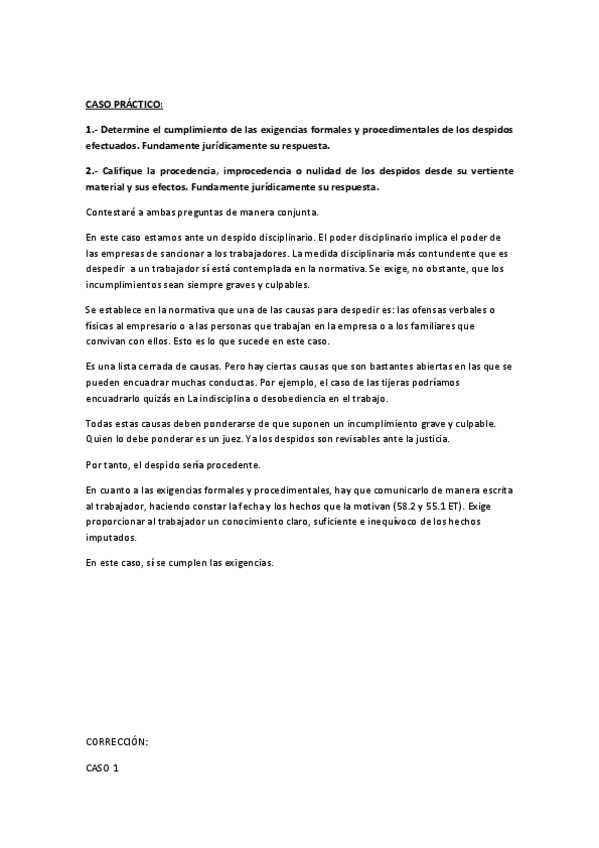 CASO PRÁCTICO:

1.- Determine el cumplimiento de las exigencias formales y procedimentales de los despidos efectuados. Fundamente jurídicamente su respuesta.

2.- Califique la procedencia, improcedencia o nulidad de los despidos desde su vertiente material y sus efectos. Fundamente jurídicamente su respuesta.

Contestaré a ambas preguntas de manera conjunta.

En este caso estamos ante un despido disciplinario. El poder disciplinario implica el poder de las empresas de sancionar a los trabajadores. La medida disciplinaria más contundente que es despedir a un trabajador sí está contemplada en la normativa. Se exige, no obstante, que los incumplimientos sean siempre graves y culpables.

Se establece en la normativa que una de las causas para despedir es: las ofensas verbales o físicas al empresario o a las personas que trabajan en la empresa o a los familiares que convivan con ellos. Esto es lo que sucede en este caso.

Es una lista cerrada de causas. Pero hay ciertas causas que son bastantes abiertas en las que se pueden encuadrar muchas conductas. Por ejemplo, el caso de las tijeras podríamos encuadrarlo quizás en La indisciplina o desobediencia en el trabajo.

Todas estas causas deben ponderarse de que suponen un incumplimiento grave y culpable. Quien lo debe ponderar es un juez. Ya los despidos son revisables ante la justicia.

Por tanto, el despido sería procedente.

En cuanto a las exigencias formales y procedimentales, hay que comunicarlo de manera escrita al trabajador, haciendo constar la fecha y los hechos que la motivan (58.2 y 55.1 ET). Exige proporcionar al trabajador un conocimiento claro, suficiente e inequívoco de los hechos imputados.

En este caso, sí se cumplen las exigencias.

CORRECCIÓN:

CASO 1